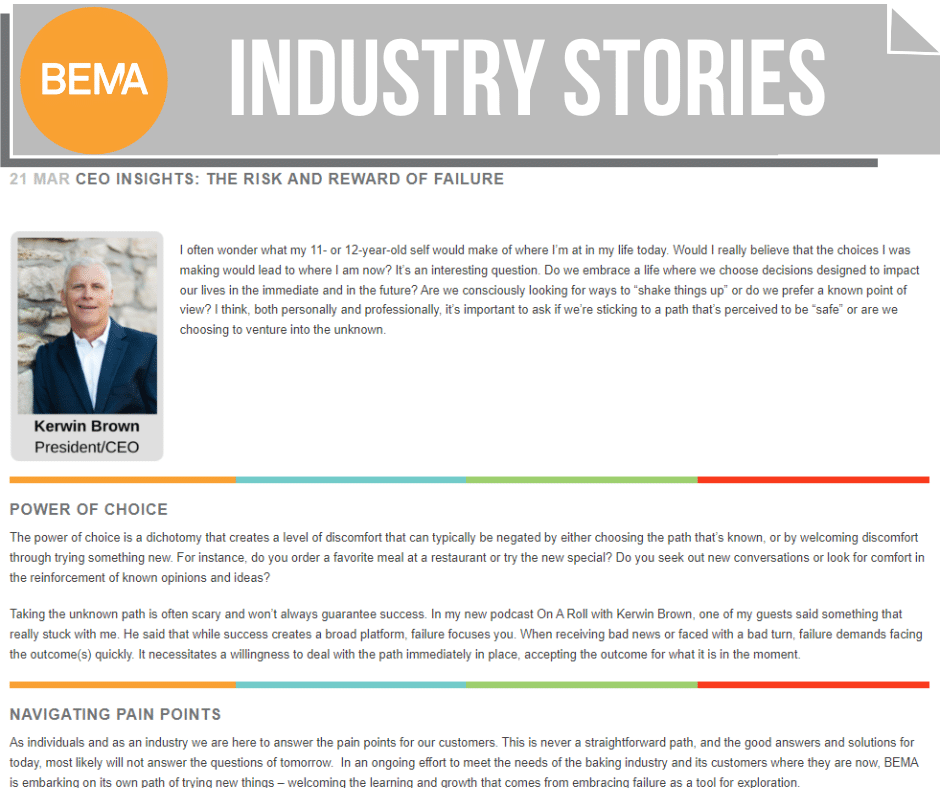 BEMA

INDUSTRY STORIES

21 MAR CEO INSIGHTS: THE RISK AND REWARD OF FAILURE

Kerwin Brown
President/CEO

I often wonder what my 11- or 12-year-old self would make of where I'm at in my life today. Would I really believe that the choices I was making would lead to where I am now? It's an interesting question. Do we embrace a life where we choose decisions designed to impact our lives in the immediate and in the future? Are we consciously looking for ways to "shake things up" or do we prefer a known point of view? I think, both personally and professionally, it's important to ask if we're sticking to a path that's perceived to be "safe" or are we choosing to venture into the unknown.

POWER OF CHOICE

The power of choice is a dichotomy that creates a level of discomfort that can typically be negated by either choosing the path that's known, or by welcoming discomfort through trying something new. For instance, do you order a favorite meal at a restaurant or try the new special? Do you seek out new conversations or look for comfort in the reinforcement of known opinions and ideas?

Taking the unknown path is often scary and won't always guarantee success. In my new podcast On A Roll with Kerwin Brown, one of my guests said something that really stuck with me. He said that while success creates a broad platform, failure focuses you. When receiving bad news or faced with a bad turn, failure demands facing the outcome(s) quickly. It necessitates a willingness to deal with the path immediately in place, accepting the outcome for what it is in the moment.

NAVIGATING PAIN POINTS

As individuals and as an industry we are here to answer the pain points for our customers. This is never a straightforward path, and the good answers and solutions for today, most likely will not answer the questions of tomorrow. In an ongoing effort to meet the needs of the baking industry and its customers where they are now, BEMA is embarking on its own path of trying new things – welcoming the learning and growth that comes from embracing failure as a tool for exploration.